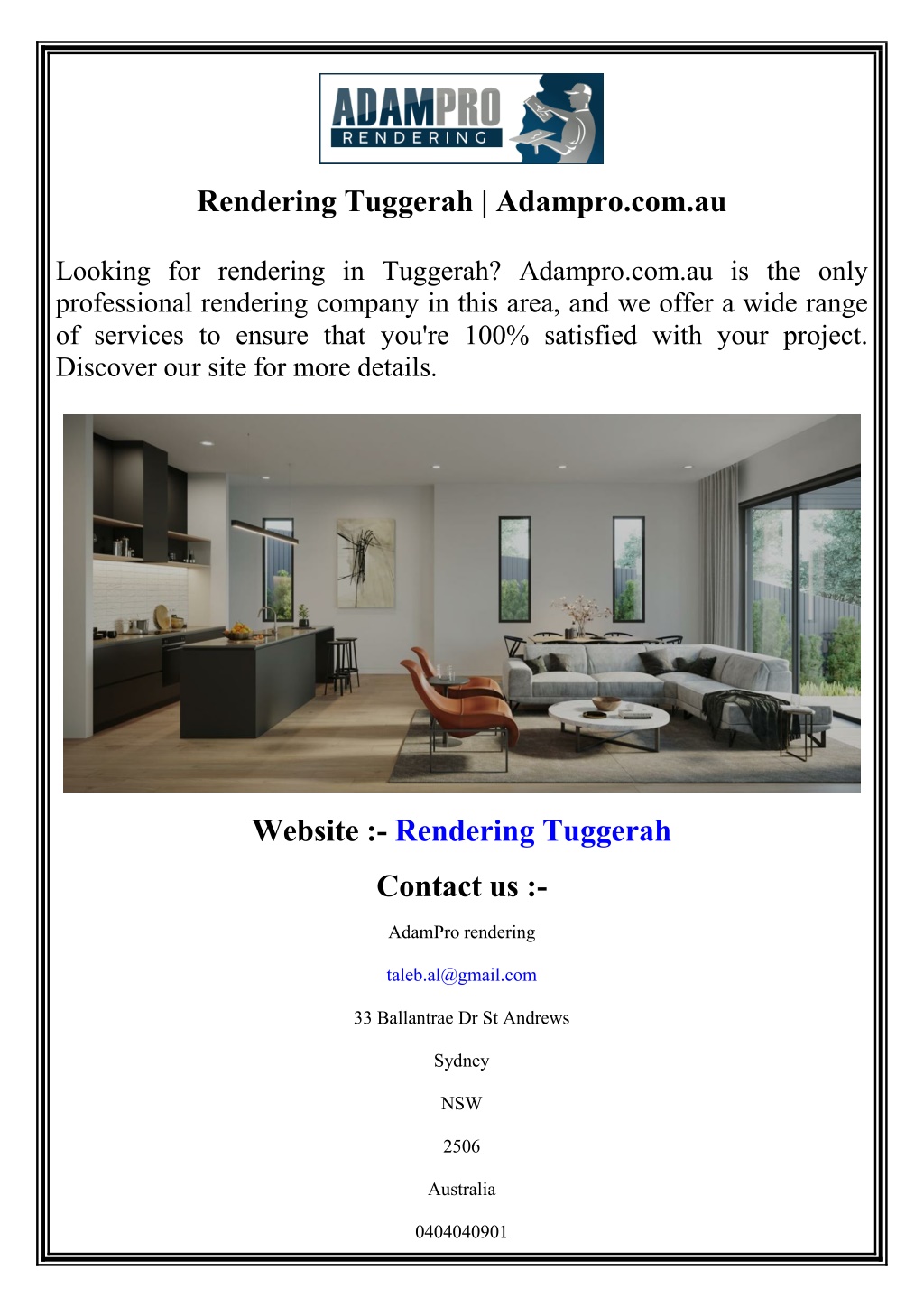 ADAMPRO
RENDERING

Rendering Tuggerah | Adampro.com.au

Looking for rendering in Tuggerah? Adampro.com.au is the only professional rendering company in this area, and we offer a wide range of services to ensure that you're 100% satisfied with your project. Discover our site for more details.

Website :- Rendering Tuggerah

Contact us :-

AdamPro rendering

taleb.al@gmail.com

33 Ballantrae Dr St Andrews

Sydney

NSW

2506

Australia

0404040901